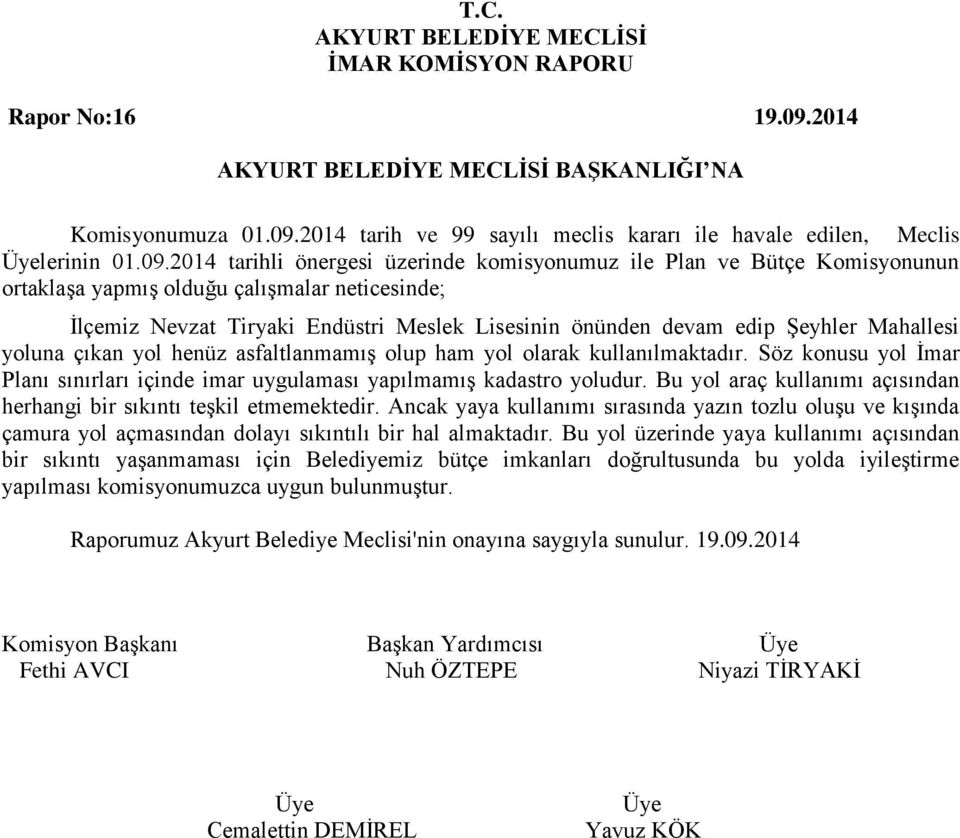 T.C.
AKYURT BELEDİYE MECLİSİ
İMAR KOMİSYON RAPORU

Rapor No:16 19.09.2014

AKYURT BELEDİYE MECLİSİ BAŞKANLIĞI'NA

Komisyonumuza 01.09.2014 tarih ve 99 sayılı meclis kararı ile havale edilen, Meclis Üyelerinin 01.09.2014 tarihli önergesi üzerinde komisyonumuz ile Plan ve Bütçe Komisyonunun ortaklaşa yapmış olduğu çalışmalar neticesinde;

İlçemiz Nevzat Tiryaki Endüstri Meslek Lisesinin önünden devam edip Şeyhler Mahallesi yoluna çıkan yol henüz asfaltlanmamış olup ham yol olarak kullanılmaktadır. Söz konusu yol İmar Planı sınırları içinde imar uygulaması yapılmamış kadastro yoludur. Bu yol araç kullanımı açısından herhangi bir sıkıntı teşkil etmemektedir. Ancak yaya kullanımı sırasında yazın tozlu oluşu ve kışında çamura yol açmasından dolayı sıkıntılı bir hal almaktadır. Bu yol üzerinde yaya kullanımı açısından bir sıkıntı yaşanmaması için Belediyemiz bütçe imkanları doğrultusunda bu yolda iyileştirme yapılması komisyonumuzca uygun bulunmuştur.

Raporumuz Akyurt Belediye Meclisi'nin onayına saygıyla sunulur. 19.09.2014

Komisyon Başkanı
Fethi AVCI

Başkan Yardımcısı
Nuh ÖZTEPE

Üye
Niyazi TİRYAKİ

Üye
Cemalettin DEMİREL

Üye
Yavuz KÖK